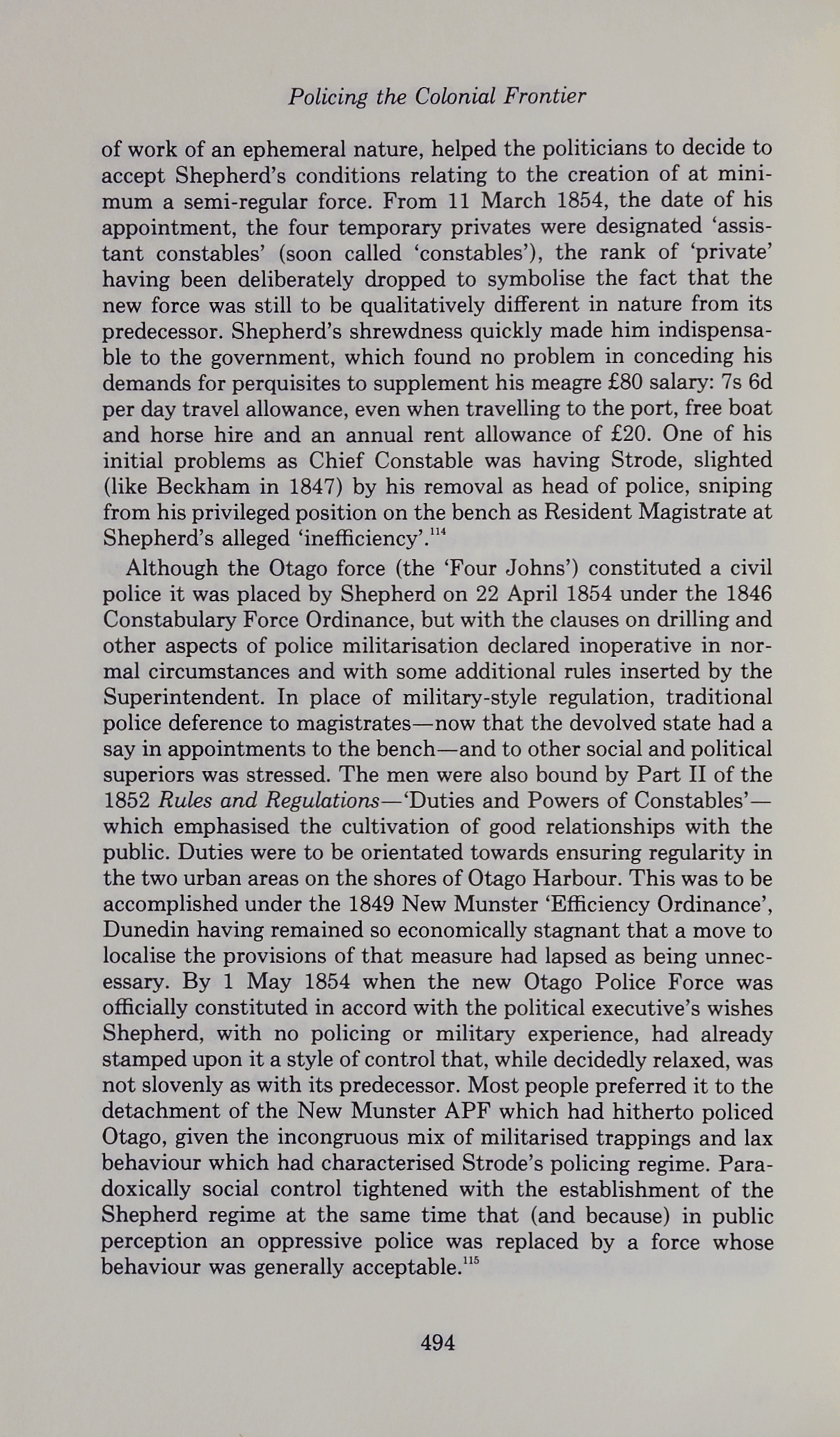 Policing the Colonial Frontier

of work of an ephemeral nature, helped the politicians to decide to accept Shepherd's conditions relating to the creation of at minimum a semi-regular force. From 11 March 1854, the date of his appointment, the four temporary privates were designated 'assistant constables' (soon called 'constables'), the rank of 'private' having been deliberately dropped to symbolise the fact that the new force was still to be qualitatively different in nature from its predecessor. Shepherd's shrewdness quickly made him indispensable to the government, which found no problem in conceding his demands for perquisites to supplement his meagre £80 salary: 7s 6d per day travel allowance, even when travelling to the port, free boat and horse hire and an annual rent allowance of £20. One of his initial problems as Chief Constable was having Strode, slighted (like Beckham in 1847) by his removal as head of police, sniping from his privileged position on the bench as Resident Magistrate at Shepherd's alleged 'inefficiency'.$^{114}$

Although the Otago force (the 'Four Johns') constituted a civil police it was placed by Shepherd on 22 April 1854 under the 1846 Constabulary Force Ordinance, but with the clauses on drilling and other aspects of police militarisation declared inoperative in normal circumstances and with some additional rules inserted by the Superintendent. In place of military-style regulation, traditional police deference to magistrates—now that the devolved state had a say in appointments to the bench—and to other social and political superiors was stressed. The men were also bound by Part II of the 1852 Rules and Regulations—'Duties and Powers of Constables'—which emphasised the cultivation of good relationships with the public. Duties were to be orientated towards ensuring regularity in the two urban areas on the shores of Otago Harbour. This was to be accomplished under the 1849 New Munster 'Efficiency Ordinance', Dunedin having remained so economically stagnant that a move to localise the provisions of that measure had lapsed as being unnecessary. By 1 May 1854 when the new Otago Police Force was officially constituted in accord with the political executive's wishes Shepherd, with no policing or military experience, had already stamped upon it a style of control that, while decidedly relaxed, was not slovenly as with its predecessor. Most people preferred it to the detachment of the New Munster APF which had hitherto policed Otago, given the incongruous mix of militarised trappings and lax behaviour which had characterised Strode's policing regime. Paradoxically social control tightened with the establishment of the Shepherd regime at the same time that (and because) in public perception an oppressive police was replaced by a force whose behaviour was generally acceptable.$^{115}$

494